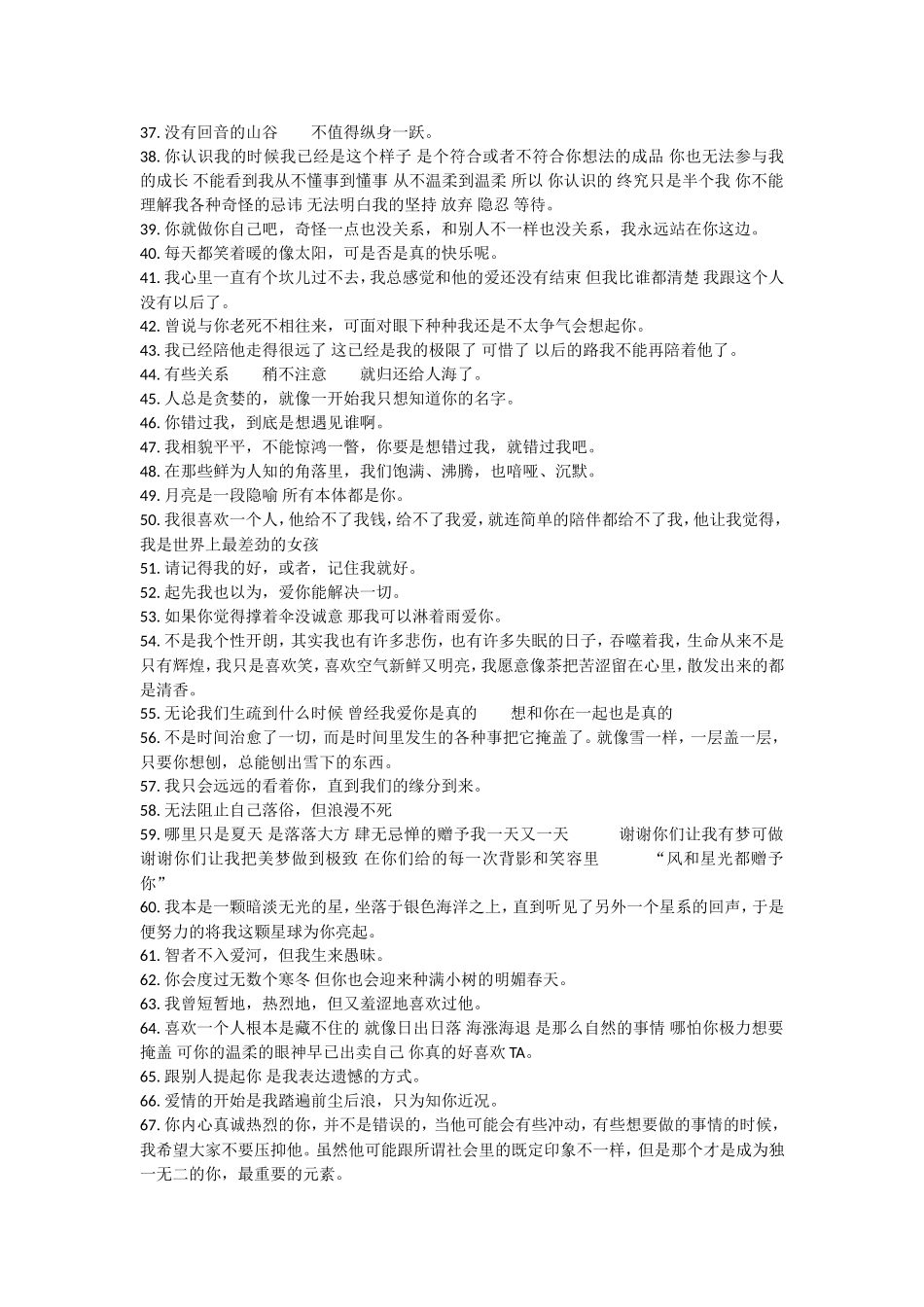 37. 没有回音的山谷　　不值得纵身一跃。
38. 你认识我的时候我已经是这个样子 是个符合或者不符合你想法的成品 你也无法参与我的成长 不能看到我从不懂事到懂事 从不温柔到温柔 所以 你认识的 终究只是半个我 你不能理解我各种奇怪的忌讳 无法明白我的坚持 放弃 隐忍 等待。
39. 你就做你自己吧，奇怪一点也没关系，和别人不一样也没关系，我永远站在你这边。
40. 每天都笑着暖的像太阳，可是否是真的快乐呢。
41. 我心里一直有个坎儿过不去，我总感觉和他的爱还没有结束 但我比谁都清楚 我跟这个人没有以后了。
42. 曾说与你老死不相往来，可面对眼下种种我还是不太争气会想起你。
43. 我已经陪他走得很远了 这已经是我的极限了 可惜了 以后的路我不能再陪着他了。
44. 有些关系　　稍不注意　　就归还给人海了。
45. 人总是贪婪的，就像一开始我只想知道你的名字。
46. 你错过我，到底是想遇见谁啊。
47. 我相貌平平，不能惊鸿一瞥，你要是想错过我，就错过我吧。
48. 在那些鲜为人知的角落里，我们饱满、沸腾，也喑哑、沉默。
49. 月亮是一段隐喻 所有本体都是你。
50. 我很喜欢一个人，他给不了我钱，给不了我爱，就连简单的陪伴都给不了我，他让我觉得，我是世界上最差劲的女孩
51. 请记得我的好，或者，记住我就好。
52. 起先我也以为，爱你能解决一切。
53. 如果你觉得撑着伞没诚意 那我可以淋着雨爱你。
54. 不是我个性开朗，其实我也有许多悲伤，也有许多失眠的日子，吞噬着我，生命从来不是只有辉煌，我只是喜欢笑，喜欢空气新鲜又明亮，我愿意像茶把苦涩留在心里，散发出来的都是清香。
55. 无论我们生疏到什么时候 曾经我爱你是真的　　想和你在一起也是真的
56. 不是时间治愈了一切，而是时间里发生的各种事把它掩盖了。就像雪一样，一层盖一层，只要你想刨，总能刨出雪下的东西。
57. 我只会远远的看着你，直到我们的缘分到来。
58. 无法阻止自己落俗，但浪漫不死
59. 哪里只是夏天 是落落大方 肆无忌惮的赠予我一天又一天　　　谢谢你们让我有梦可做 谢谢你们让我把美梦做到极致 在你们给的每一次背影和笑容里　　　“风和星光都赠予你”
60. 我本是一颗暗淡无光的星，坐落于银色海洋之上，直到听见了另外一个星系的回声，于是便努力的将我这颗星球为你亮起。
61. 智者不入爱河，但我生来愚昧。
62. 你会度过无数个寒冬 但你也会迎来种满小树的明媚春天。
63. 我曾短暂地，热烈地，但又羞涩地喜欢过他。
64. 喜欢一个人根本是藏不住的 就像日出日落 海涨海退 是那么自然的事情 哪怕你极力想要掩盖 可你的温柔的眼神早已出卖自己 你真的好喜欢 TA。
65. 跟别人提起你 是我表达遗憾的方式。
66. 爱情的开始是我踏遍前尘后浪，只为知你近况。
67. 你内心真诚热烈的你，并不是错误的，当他可能会有些冲动，有些想要做的事情的时候，我希望大家不要压抑他。虽然他可能跟所谓社会里的既定印象不一样，但是那个才是成为独一无二的你，最重要的元素。